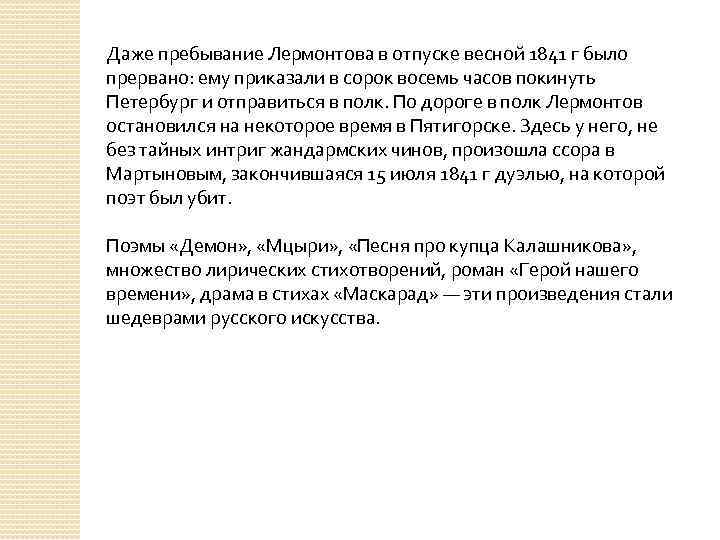 Даже пребывание Лермонтова в отпуске весной 1841 г было прервано: ему приказали в сорок восемь часов покинуть Петербург и отправиться в полк. По дороге в полк Лермонтов остановился на некоторое время в Пятигорске. Здесь у него, не без тайных интриг жандармских чинов, произошла ссора в Мартыновым, закончившаяся 15 июля 1841 г дуэлью, на которой поэт был убит.

Поэмы «Демон», «Мцыри», «Песня про купца Калашникова», множество лирических стихотворений, роман «Герой нашего времени», драма в стихах «Маскарад» — эти произведения стали шедеврами русского искусства.